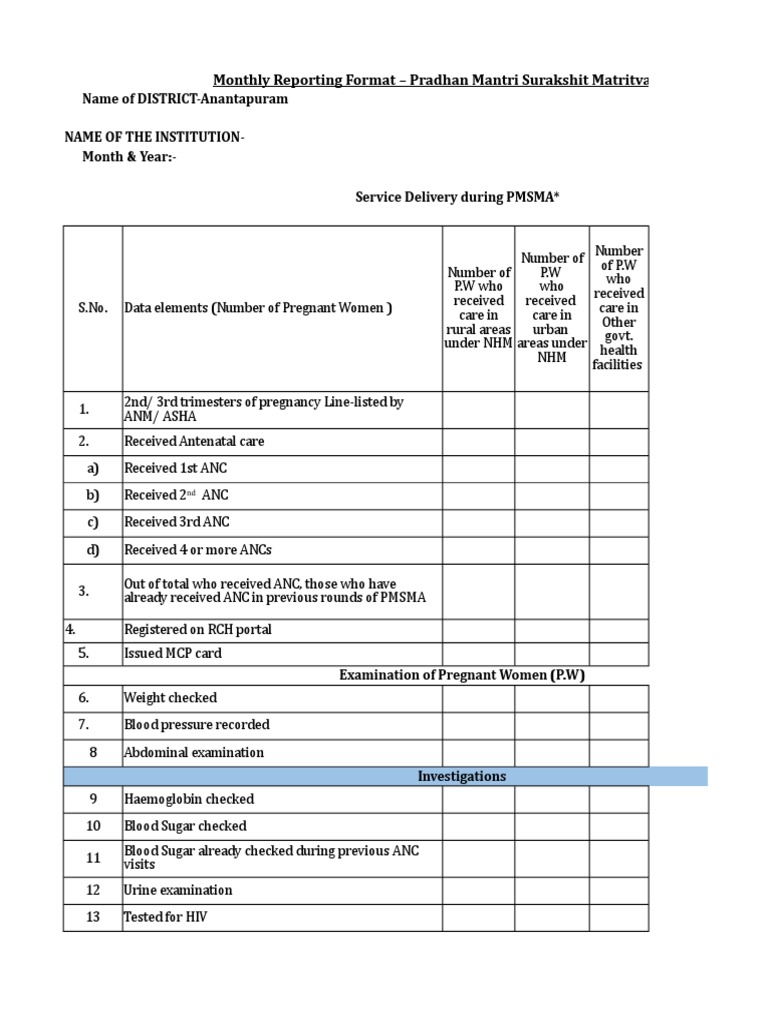 Monthly Reporting Format – Pradhan Mantri Surakshit Matritva

Name of DISTRICT-Anantapuram

NAME OF THE INSTITUTION-

Month & Year:-

Service Delivery during PMSMA*

| S.No. | Data elements (Number of Pregnant Women ) | Number of P.W who received care in rural areas under NHM | Number of P.W who received care in urban areas under NHM | Number of P.W who received care in Other govt. health facilities |
|---|---|---|---|---|
| 1. | 2nd/ 3rd trimesters of pregnancy Line-listed by ANM/ ASHA | | | |
| 2. | Received Antenatal care | | | |
| a) | Received 1st ANC | | | |
| b) | Received 2nd ANC | | | |
| c) | Received 3rd ANC | | | |
| d) | Received 4 or more ANCs | | | |
| 3. | Out of total who received ANC, those who have already received ANC in previous rounds of PMSMA | | | |
| 4. | Registered on RCH portal | | | |
| 5. | Issued MCP card | | | |
| | Examination of Pregnant Women (P.W) | | | |
| 6. | Weight checked | | | |
| 7. | Blood pressure recorded | | | |
| 8 | Abdominal examination | | | |
| | Investigations | | | |
| 9 | Haemoglobin checked | | | |
| 10 | Blood Sugar checked | | | |
| 11 | Blood Sugar already checked during previous ANC visits | | | |
| 12 | Urine examination | | | |
| 13 | Tested for HIV | | | |